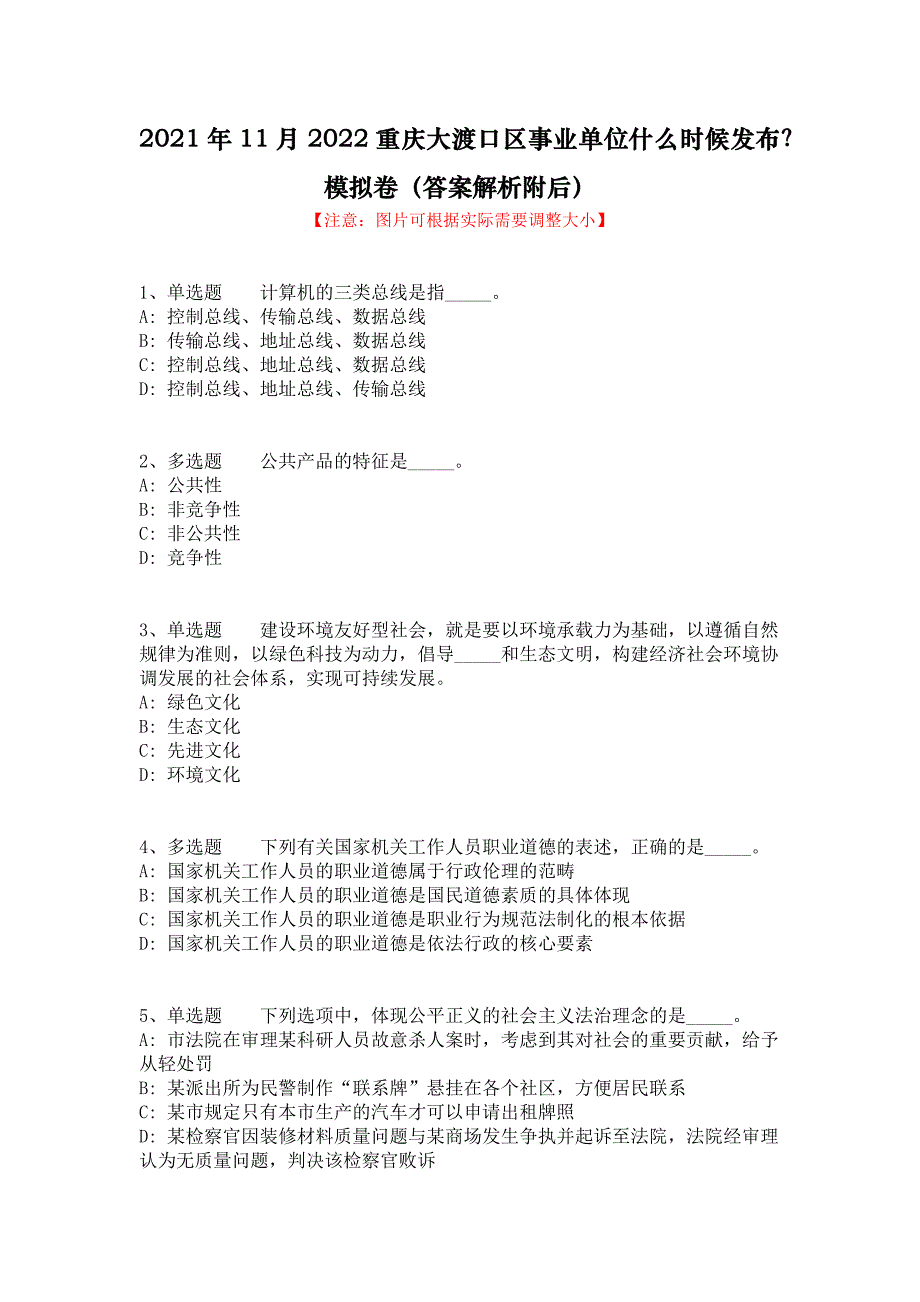 2021年11月2022重庆大渡口区事业单位什么时候发布?模拟卷（答案解析附后）

【注意：图片可根据实际需要调整大小】

1、单选题　　计算机的三类总线是指_____。
A: 控制总线、传输总线、数据总线
B: 传输总线、地址总线、数据总线
C: 控制总线、地址总线、数据总线
D: 控制总线、地址总线、传输总线

2、多选题　　公共产品的特征是_____。
A: 公共性
B: 非竞争性
C: 非公共性
D: 竞争性

3、单选题　　建设环境友好型社会，就是要以环境承载力为基础，以遵循自然规律为准则，以绿色科技为动力，倡导_____和生态文明，构建经济社会环境协调发展的社会体系，实现可持续发展。
A: 绿色文化
B: 生态文化
C: 先进文化
D: 环境文化

4、多选题　　下列有关国家机关工作人员职业道德的表述，正确的是_____。
A: 国家机关工作人员的职业道德属于行政伦理的范畴
B: 国家机关工作人员的职业道德是国民道德素质的具体体现
C: 国家机关工作人员的职业道德是职业行为规范法制化的根本依据
D: 国家机关工作人员的职业道德是依法行政的核心要素

5、单选题　　下列选项中，体现公平正义的社会主义法治理念的是_____。
A: 市法院在审理某科研人员故意杀人案时，考虑到其对社会的重要贡献，给予从轻处罚
B: 某派出所为民警制作“联系牌”悬挂在各个社区，方便居民联系
C: 某市规定只有本市生产的汽车才可以申请出租牌照
D: 某检察官因装修材料质量问题与某商场发生争执并起诉至法院，法院经审理认为无质量问题，判决该检察官败诉